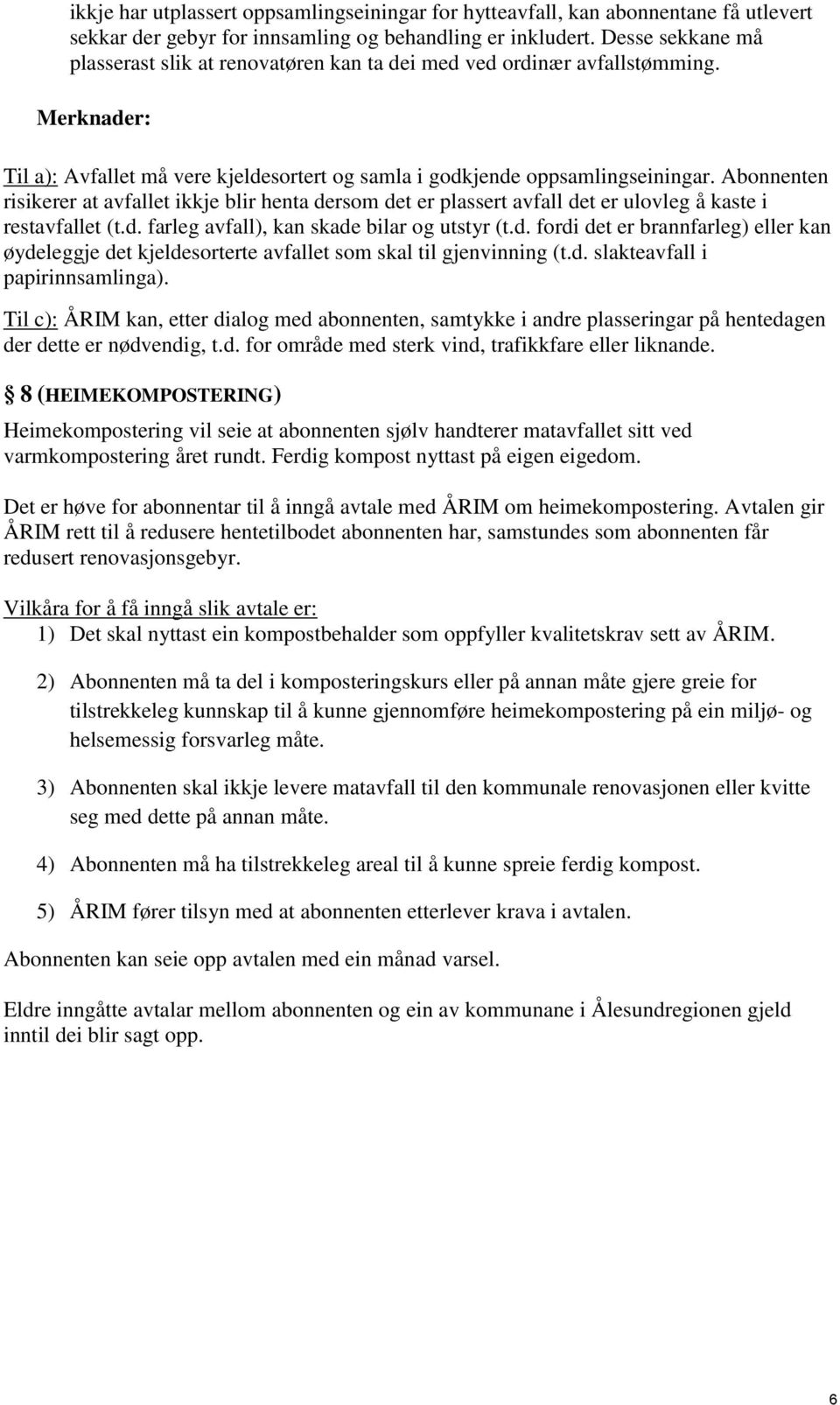 ikkje har utplassert oppsamlingseiningar for hytteavfall, kan abonnentane få utlevert sekkar der gebyr for innsamling og behandling er inkludert. Desse sekkane må plasserast slik at renovatøren kan ta dei med ved ordinær avfallstømming.

Merknader:

Til a): Avfallet må vere kjeldesortert og samla i godkjende oppsamlingseiningar. Abonnenten risikerer at avfallet ikkje blir henta dersom det er plassert avfall det er ulovleg å kaste i restavfallet (t.d. farleg avfall), kan skade bilar og utstyr (t.d. fordi det er brannfarleg) eller kan øydeleggje det kjeldesorterte avfallet som skal til gjenvinning (t.d. slakteavfall i papirinnsamlinga).

Til c): ÅRIM kan, etter dialog med abonnenten, samtykke i andre plasseringar på hentedagen der dette er nødvendig, t.d. for område med sterk vind, trafikkfare eller liknande.

§ 8 (HEIMEKOMPOSTERING)

Heimekompostering vil seie at abonnenten sjølv handterer matavfallet sitt ved varmkompostering året rundt. Ferdig kompost nyttast på eigen eigedom.

Det er høve for abonnentar til å inngå avtale med ÅRIM om heimekompostering. Avtalen gir ÅRIM rett til å redusere hentetilbodet abonnenten har, samstundes som abonnenten får redusert renovasjonsgebyr.

Vilkåra for å få inngå slik avtale er:
1) Det skal nyttast ein kompostbehalder som oppfyller kvalitetskrav sett av ÅRIM.

2) Abonnenten må ta del i komposteringskurs eller på annan måte gjere greie for tilstrekkeleg kunnskap til å kunne gjennomføre heimekompostering på ein miljø- og helsemessig forsvarleg måte.

3) Abonnenten skal ikkje levere matavfall til den kommunale renovasjonen eller kvitte seg med dette på annan måte.

4) Abonnenten må ha tilstrekkeleg areal til å kunne spreie ferdig kompost.

5) ÅRIM fører tilsyn med at abonnenten etterlever krava i avtalen.

Abonnenten kan seie opp avtalen med ein månad varsel.

Eldre inngåtte avtalar mellom abonnenten og ein av kommunane i Ålesundregionen gjeld inntil dei blir sagt opp.

6